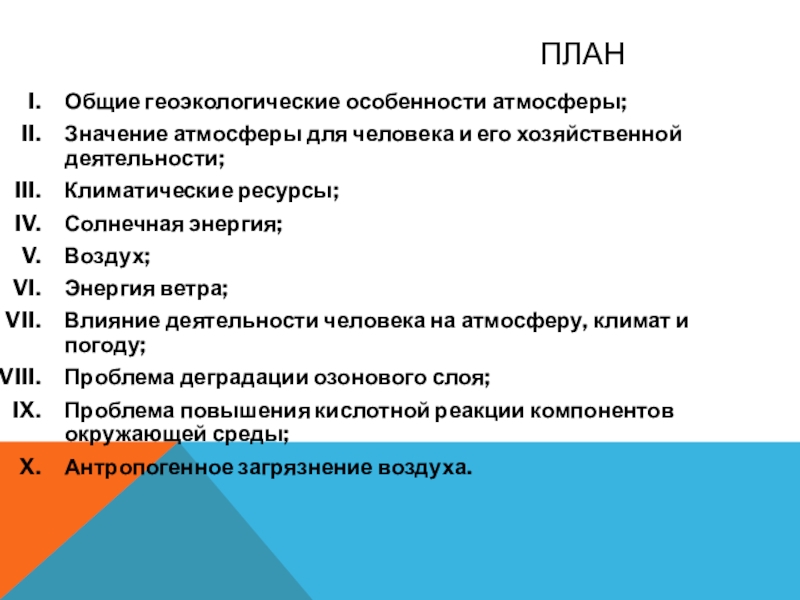 ПЛАН

I. Общие геоэкологические особенности атмосферы;
II. Значение атмосферы для человека и его хозяйственной деятельности;
III. Климатические ресурсы;
IV. Солнечная энергия;
V. Воздух;
VI. Энергия ветра;
VII. Влияние деятельности человека на атмосферу, климат и погоду;
VIII. Проблема деградации озонового слоя;
IX. Проблема повышения кислотной реакции компонентов окружающей среды;
X. Антропогенное загрязнение воздуха.